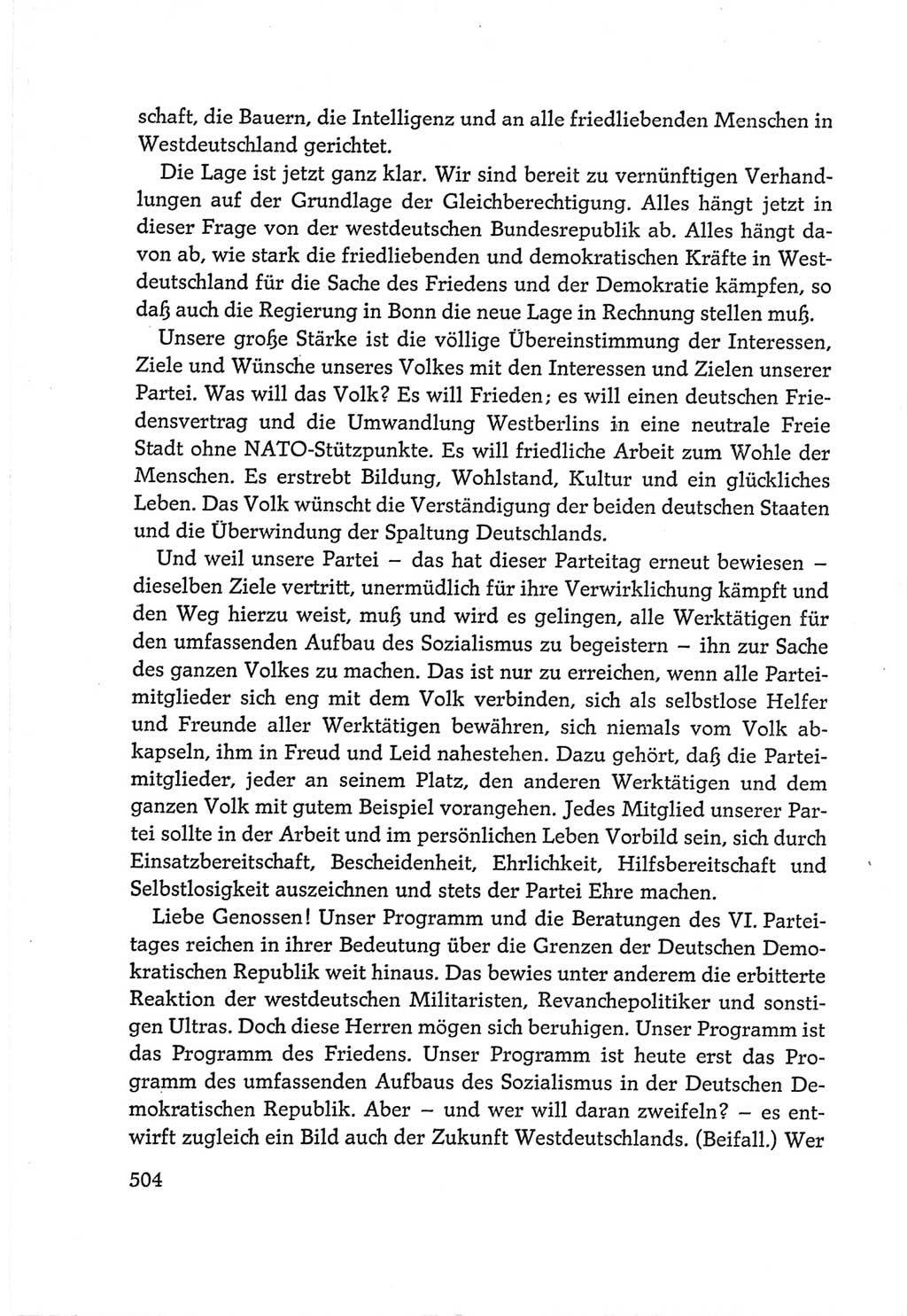 schaft, die Bauern, die Intelligenz und an alle friedliebenden Menschen in Westdeutschland gerichtet.

Die Lage ist jetzt ganz klar. Wir sind bereit zu vernünftigen Verhandlungen auf der Grundlage der Gleichberechtigung. Alles hängt jetzt in dieser Frage von der westdeutschen Bundesrepublik ab. Alles hängt davon ab, wie stark die friedliebenden und demokratischen Kräfte in Westdeutschland für die Sache des Friedens und der Demokratie kämpfen, so daß auch die Regierung in Bonn die neue Lage in Rechnung stellen muß.

Unsere große Stärke ist die völlige Übereinstimmung der Interessen, Ziele und Wünsche unseres Volkes mit den Interessen und Zielen unserer Partei. Was will das Volk? Es will Frieden; es will einen deutschen Friedensvertrag und die Umwandlung Westberlins in eine neutrale Freie Stadt ohne NATO-Stützpunkte. Es will friedliche Arbeit zum Wohle der Menschen. Es erstrebt Bildung, Wohlstand, Kultur und ein glückliches Leben. Das Volk wünscht die Verständigung der beiden deutschen Staaten und die Überwindung der Spaltung Deutschlands.

Und weil unsere Partei – das hat dieser Parteitag erneut bewiesen – dieselben Ziele vertritt, unermüdlich für ihre Verwirklichung kämpft und den Weg hierzu weist, muß und wird es gelingen, alle Werktätigen für den umfassenden Aufbau des Sozialismus zu begeistern – ihn zur Sache des ganzen Volkes zu machen. Das ist nur zu erreichen, wenn alle Parteimitglieder sich eng mit dem Volk verbinden, sich als selbstlose Helfer und Freunde aller Werktätigen bewähren, sich niemals vom Volk abkapseln, ihm in Freud und Leid nahestehen. Dazu gehört, daß die Parteimitglieder, jeder an seinem Platz, den anderen Werktätigen und dem ganzen Volk mit gutem Beispiel vorangehen. Jedes Mitglied unserer Partei sollte in der Arbeit und im persönlichen Leben Vorbild sein, sich durch Einsatzbereitschaft, Bescheidenheit, Ehrlichkeit, Hilfsbereitschaft und Selbstlosigkeit auszeichnen und stets der Partei Ehre machen.

Liebe Genossen! Unser Programm und die Beratungen des VI. Parteitages reichen in ihrer Bedeutung über die Grenzen der Deutschen Demokratischen Republik weit hinaus. Das bewies unter anderem die erbitterte Reaktion der westdeutschen Militaristen, Revanchepolitiker und sonstigen Ultras. Doch diese Herren mögen sich beruhigen. Unser Programm ist das Programm des Friedens. Unser Programm ist heute erst das Programm des umfassenden Aufbaus des Sozialismus in der Deutschen Demokratischen Republik. Aber – und wer will daran zweifeln? – es entwirft zugleich ein Bild auch der Zukunft Westdeutschlands. (Beifall.) Wer

504